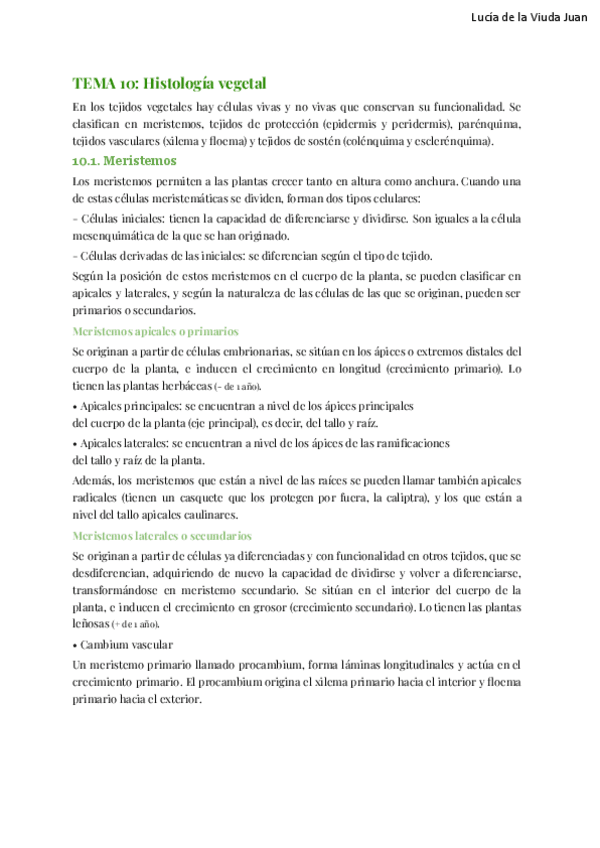 Lucía de la Viuda Juan

TEMA 10: Histología vegetal

En los tejidos vegetales hay células vivas y no vivas que conservan su funcionalidad. Se clasifican en meristemos, tejidos de protección (epidermis y peridermis), parénquima, tejidos vasculares (xilema y floema) y tejidos de sostén (colénquima y esclerénquima).

10.1. Meristemos

Los meristemos permiten a las plantas crecer tanto en altura como anchura. Cuando una de estas células meristemáticas se dividen, forman dos tipos celulares:

- Células iniciales: tienen la capacidad de diferenciarse y dividirse. Son iguales a la célula mesenquimática de la que se han originado.

- Células derivadas de las iniciales: se diferencian según el tipo de tejido.

Según la posición de estos meristemos en el cuerpo de la planta, se pueden clasificar en apicales y laterales, y según la naturaleza de las células de las que se originan, pueden ser primarios o secundarios.

Meristemos apicales o primarios

Se originan a partir de células embrionarias, se sitúan en los ápices o extremos distales del cuerpo de la planta, e inducen el crecimiento en longitud (crecimiento primario). Lo tienen las plantas herbáceas (- de 1 año).

• Apicales principales: se encuentran a nivel de los ápices principales del cuerpo de la planta (eje principal), es decir, del tallo y raíz.

• Apicales laterales: se encuentran a nivel de los ápices de las ramificaciones del tallo y raíz de la planta.

Además, los meristemos que están a nivel de las raíces se pueden llamar también apicales radicales (tienen un casquete que los protegen por fuera, la caliptra), y los que están a nivel del tallo apicales caulinares.

Meristemos laterales o secundarios

Se originan a partir de células ya diferenciadas y con funcionalidad en otros tejidos, que se desdiferencian, adquiriendo de nuevo la capacidad de dividirse y volver a diferenciarse, transformándose en meristemo secundario. Se sitúan en el interior del cuerpo de la planta, e inducen el crecimiento en grosor (crecimiento secundario). Lo tienen las plantas leñosas (+ de 1 año).

• Cambium vascular

Un meristemo primario llamado procambium, forma láminas longitudinales y actúa en el crecimiento primario. El procambium origina el xilema primario hacia el interior y floema primario hacia el exterior.